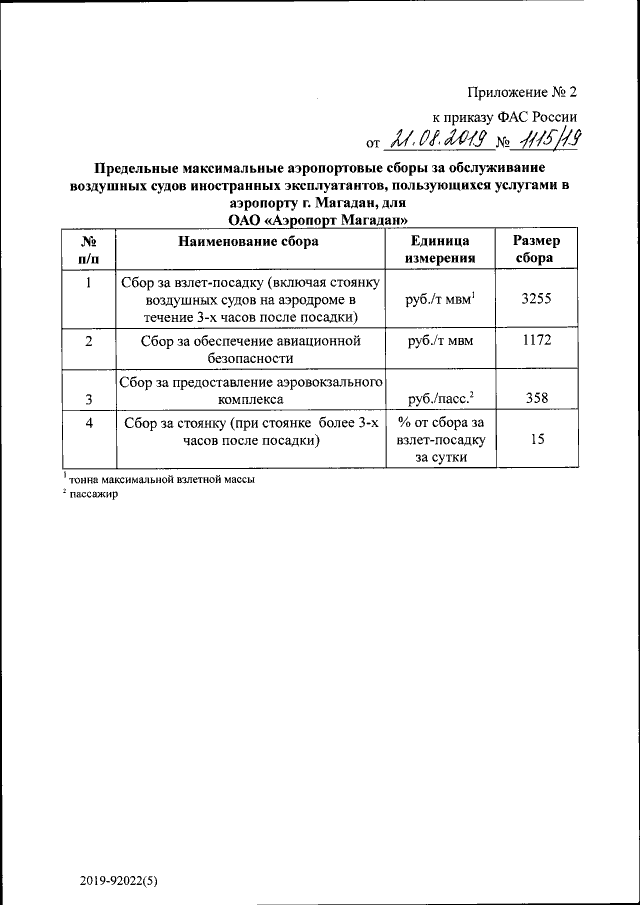 Приложение № 2

к приказу ФАС России

от 21.08.2019 № 1115/19

Предельные максимальные аэропортовые сборы за обслуживание воздушных судов иностранных эксплуатантов, пользующихся услугами в аэропорту г. Магадан, для ОАО «Аэропорт Магадан»

| № п/п | Наименование сбора | Единица измерения | Размер сбора |
|---|---|---|---|
| 1 | Сбор за взлет-посадку (включая стоянку воздушных судов на аэродроме в течение 3-х часов после посадки) | руб./т мвм$^1$ | 3255 |
| 2 | Сбор за обеспечение авиационной безопасности | руб./т мвм | 1172 |
| 3 | Сбор за предоставление аэровокзального комплекса | руб./пасс.$^2$ | 358 |
| 4 | Сбор за стоянку (при стоянке более 3-х часов после посадки) | % от сбора за взлет-посадку за сутки | 15 |

$^1$ тонна максимальной взлетной массы
$^2$ пассажир

2019-92022(5)